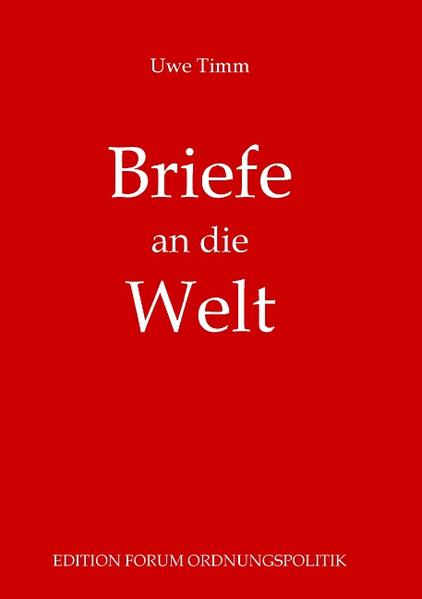 Uwe Timm

Briefe
an die
Welt

EDITION FORUM ORDNUNGSPOLITIK